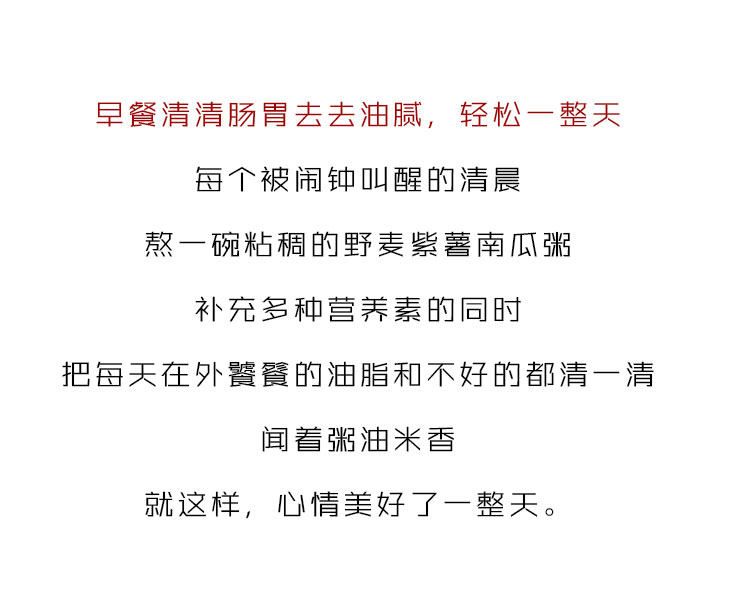 早餐清清肠胃去去油腻，轻松一整天

每个被闹钟叫醒的清晨

熬一碗粘稠的野麦紫薯南瓜粥

补充多种营养素的同时

把每天在外饕餮的油脂和不好的都清一清

闻着粥油米香

就这样，心情美好了一整天。